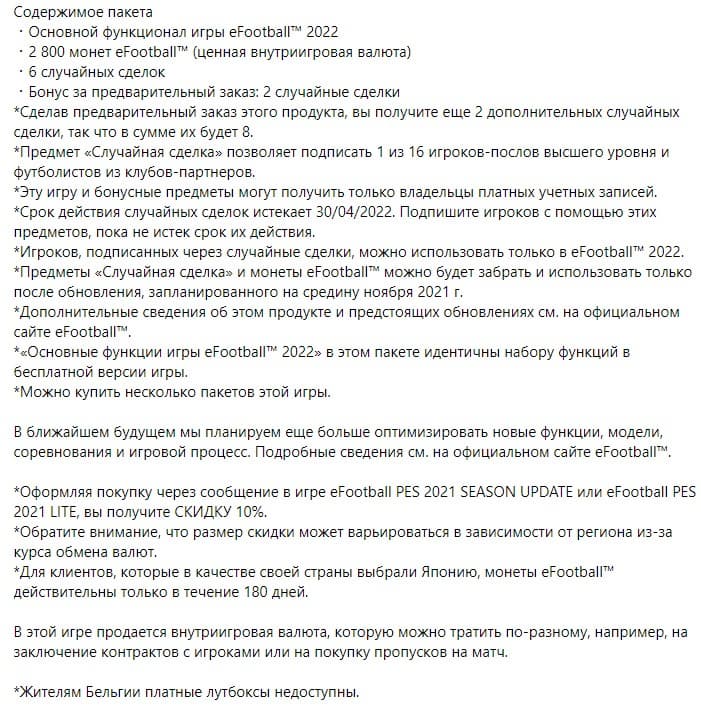 Содержимое пакета
・Основной функционал игры eFootball™ 2022
・2 800 монет eFootball™ (ценная внутриигровая валюта)
・6 случайных сделок
・Бонус за предварительный заказ: 2 случайные сделки
*Сделав предварительный заказ этого продукта, вы получите еще 2 дополнительных случайных сделки, так что в сумме их будет 8.
*Предмет «Случайная сделка» позволяет подписать 1 из 16 игроков-послов высшего уровня и футболистов из клубов-партнеров.
*Эту игру и бонусные предметы могут получить только владельцы платных учетных записей.
*Срок действия случайных сделок истекает 30/04/2022. Подпишите игроков с помощью этих предметов, пока не истек срок их действия.
*Игроков, подписанных через случайные сделки, можно использовать только в eFootball™ 2022.
*Предметы «Случайная сделка» и монеты eFootball™ можно будет забрать и использовать только после обновления, запланированного на средину ноября 2021 г.
*Дополнительные сведения об этом продукте и предстоящих обновлениях см. на официальном сайте eFootball™.
*«Основные функции игры eFootball™ 2022» в этом пакете идентичны набору функций в бесплатной версии игры.
*Можно купить несколько пакетов этой игры.

В ближайшем будущем мы планируем еще больше оптимизировать новые функции, модели, соревнования и игровой процесс. Подробные сведения см. на официальном сайте eFootball™.

*Оформляя покупку через сообщение в игре eFootball PES 2021 SEASON UPDATE или eFootball PES 2021 LITE, вы получите СКИДКУ 10%.
*Обратите внимание, что размер скидки может варьироваться в зависимости от региона из-за курса обмена валют.
*Для клиентов, которые в качестве своей страны выбрали Японию, монеты eFootball™ действительны только в течение 180 дней.

В этой игре продается внутриигровая валюта, которую можно тратить по-разному, например, на заключение контрактов с игроками или на покупку пропусков на матч.

*Жителям Бельгии платные лутбоксы недоступны.